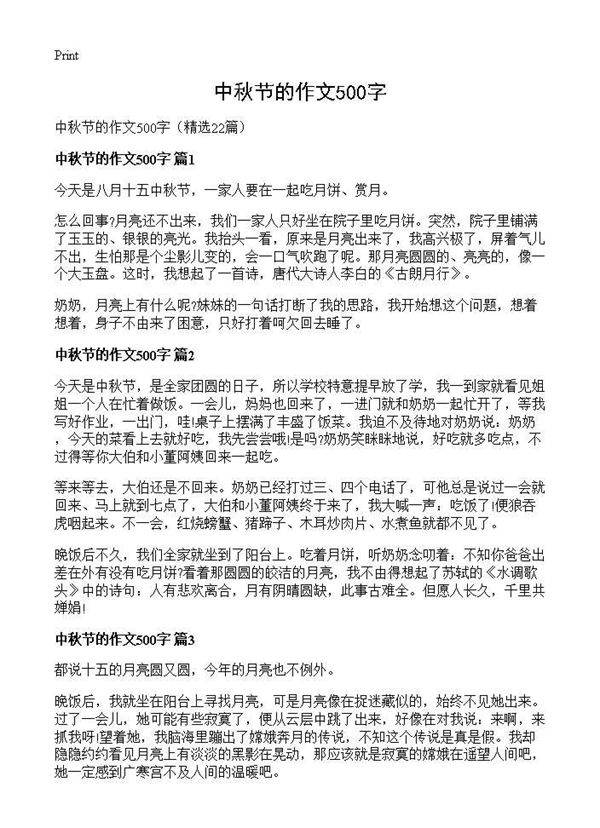 Print

中秋节的作文500字

中秋节的作文500字（精选22篇）

中秋节的作文500字 篇1

今天是八月十五中秋节，一家人要在一起吃月饼、赏月。

怎么回事?月亮还不出来，我们一家人只好坐在院子里吃月饼。突然，院子里铺满了玉玉的、银银的亮光。我抬头一看，原来是月亮出来了，我高兴极了，屏着气儿不出，生怕那是个尘影儿变的，会一口气吹跑了呢。那月亮圆圆的、亮亮的，像一个大玉盘。这时，我想起了一首诗，唐代大诗人李白的《古朗月行》。

奶奶，月亮上有什么呢?妹妹的一句话打断了我的思路，我开始想这个问题，想着想着，身子不由来了困意，只好打着呵欠回去睡了。

中秋节的作文500字 篇2

今天是中秋节，是全家团圆的日子，所以学校特意提早放了学，我一到家就看见姐姐一个人在忙着做饭。一会儿，妈妈也回来了，一进门就和奶奶一起忙开了，等我写好作业，一出门，哇!桌子上摆满了丰盛了饭菜。我迫不及待地对奶奶说：奶奶，今天的菜看上去就好吃，我先尝尝哦!是吗?奶奶笑眯眯地说，好吃就多吃点，不过得等你大伯和小董阿姨回来一起吃。

等来等去，大伯还是不回来。奶奶已经打过三、四个电话了，可他总是说过一会就回来、马上就到七点了，大伯和小董阿姨终于来了，我大喊一声，吃饭了!便狼吞虎咽起来。不一会，红烧螃蟹、猪蹄子、木耳炒肉片、水煮鱼就都不见了。

晚饭后不久，我们全家就坐到了阳台上。吃着月饼，听奶奶念叨着：不知你爸爸出差在外有没有吃月饼?看着那圆圆的皎洁的月亮，我不由得想起了苏轼的《水调歌头》中的诗句：人有悲欢离合，月有阴晴圆缺，此事古难全。但愿人长久，千里共婵娟!

中秋节的作文500字 篇3

都说十五的月亮圆又圆，今年的月亮也不例外。

晚饭后，我就坐在阳台上寻找月亮，可是月亮像在捉迷藏似的，始终不见她出来。过了一会儿，她可能有些寂寞了，便从云层中跳了出来，好像在对我说：来啊，来抓我呀!望着她，我脑海里蹦出了嫦娥奔月的传说，不知这个传说是真是假。我却隐隐约约看见月亮上有淡淡的黑影在晃动，那应该就是寂寞的嫦娥在遥望人间吧，她一定感到广寒宫不及人间的温暖吧。